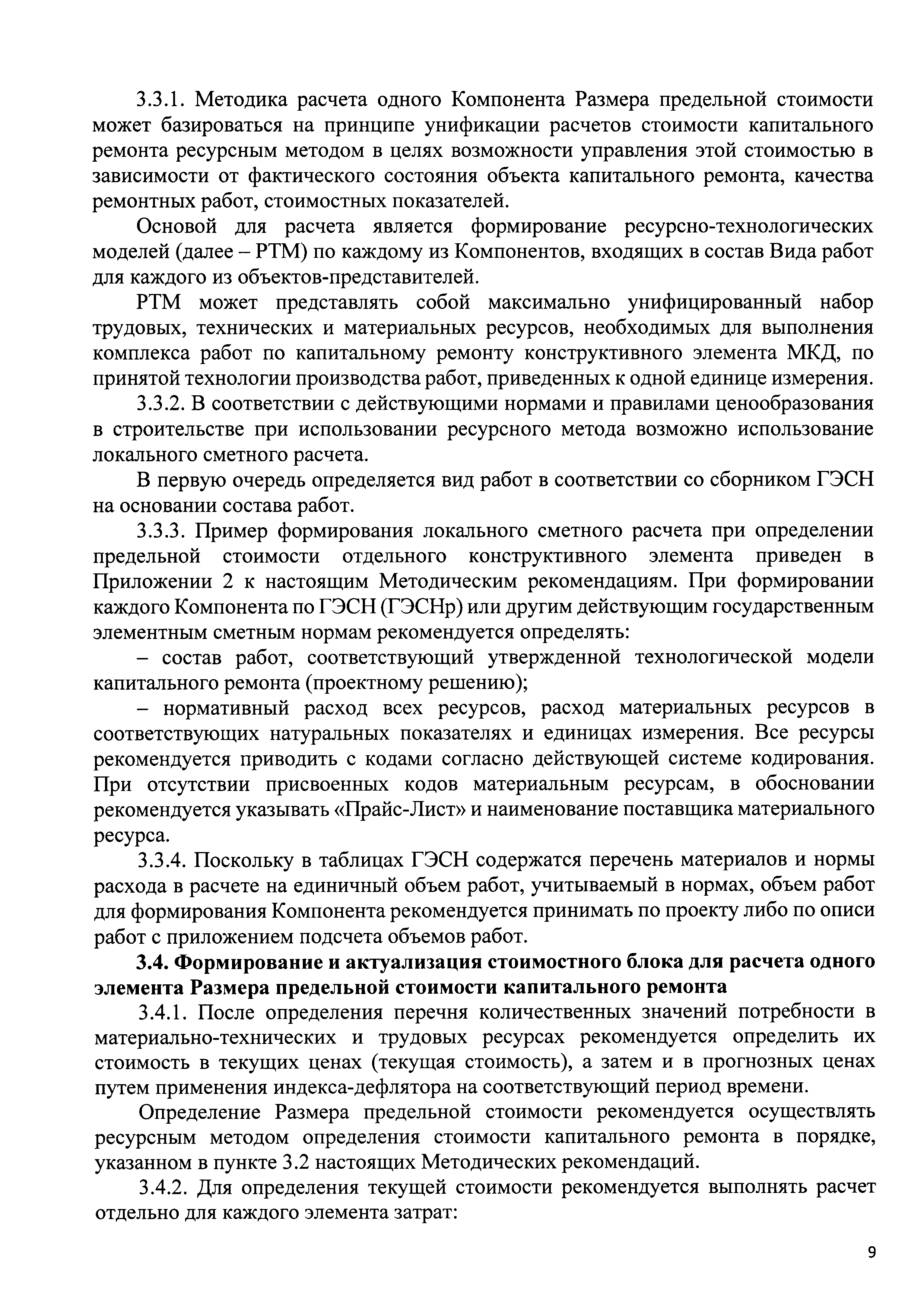 3.3.1. Методика расчета одного Компонента Размера предельной стоимости может базироваться на принципе унификации расчетов стоимости капитального ремонта ресурсным методом в целях возможности управления этой стоимостью в зависимости от фактического состояния объекта капитального ремонта, качества ремонтных работ, стоимостных показателей.

Основой для расчета является формирование ресурсно-технологических моделей (далее – РТМ) по каждому из Компонентов, входящих в состав Вида работ для каждого из объектов-представителей.

РТМ может представлять собой максимально унифицированный набор трудовых, технических и материальных ресурсов, необходимых для выполнения комплекса работ по капитальному ремонту конструктивного элемента МКД, по принятой технологии производства работ, приведенных к одной единице измерения.

3.3.2. В соответствии с действующими нормами и правилами ценообразования в строительстве при использовании ресурсного метода возможно использование локального сметного расчета.

В первую очередь определяется вид работ в соответствии со сборником ГЭСН на основании состава работ.

3.3.3. Пример формирования локального сметного расчета при определении предельной стоимости отдельного конструктивного элемента приведен в Приложении 2 к настоящим Методическим рекомендациям. При формировании каждого Компонента по ГЭСН (ГЭСНр) или другим действующим государственным элементным сметным нормам рекомендуется определять:

– состав работ, соответствующий утвержденной технологической модели капитального ремонта (проектному решению);

– нормативный расход всех ресурсов, расход материальных ресурсов в соответствующих натуральных показателях и единицах измерения. Все ресурсы рекомендуется приводить с кодами согласно действующей системе кодирования. При отсутствии присвоенных кодов материальным ресурсам, в обосновании рекомендуется указывать «Прайс-Лист» и наименование поставщика материального ресурса.

3.3.4. Поскольку в таблицах ГЭСН содержатся перечень материалов и нормы расхода в расчете на единичный объем работ, учитываемый в нормах, объем работ для формирования Компонента рекомендуется принимать по проекту либо по описи работ с приложением подсчета объемов работ.

3.4. Формирование и актуализация стоимостного блока для расчета одного элемента Размера предельной стоимости капитального ремонта

3.4.1. После определения перечня количественных значений потребности в материально-технических и трудовых ресурсах рекомендуется определить их стоимость в текущих ценах (текущая стоимость), а затем и в прогнозных ценах путем применения индекса-дефлятора на соответствующий период времени.

Определение Размера предельной стоимости рекомендуется осуществлять ресурсным методом определения стоимости капитального ремонта в порядке, указанном в пункте 3.2 настоящих Методических рекомендаций.

3.4.2. Для определения текущей стоимости рекомендуется выполнять расчет отдельно для каждого элемента затрат:

9